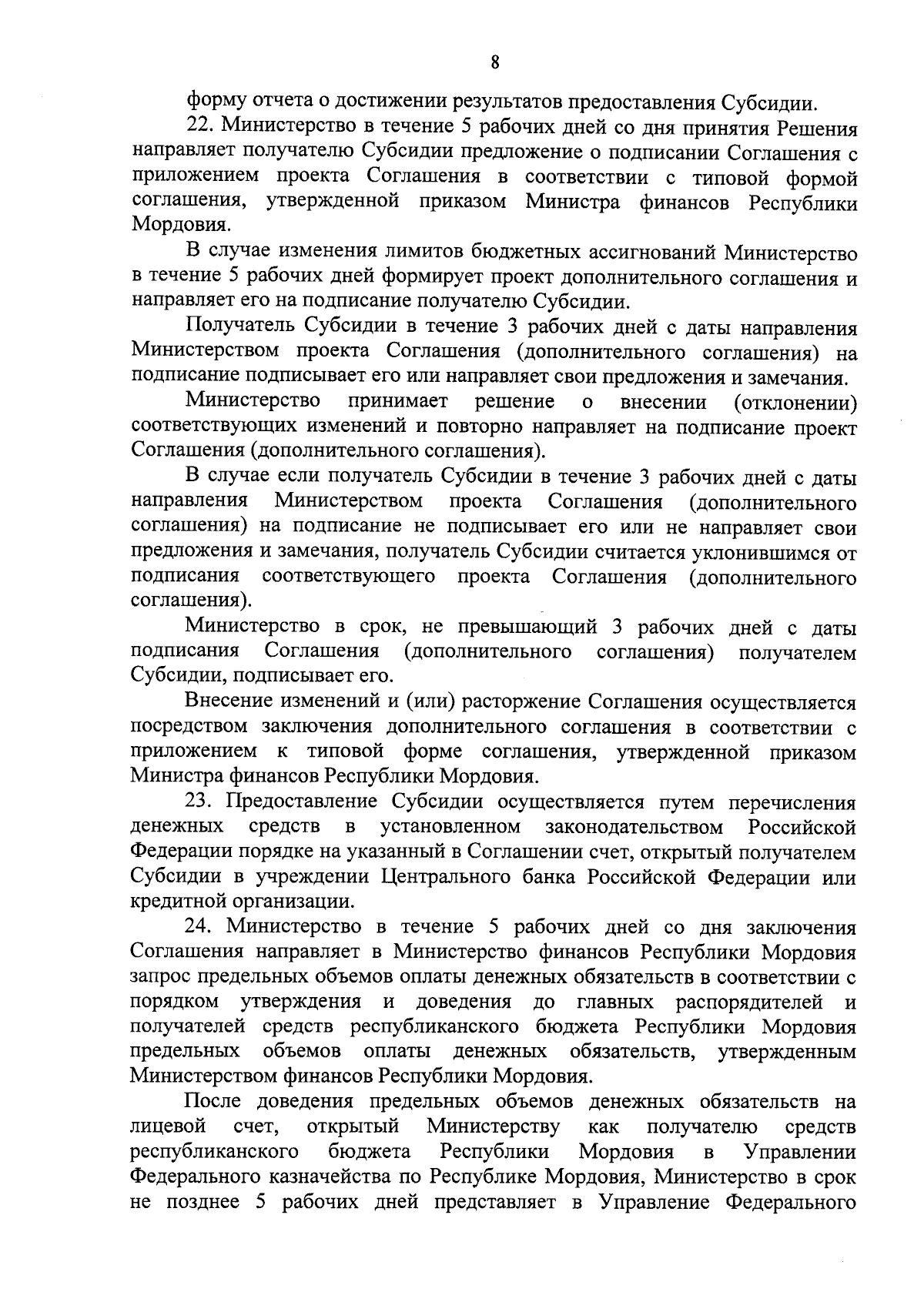 8

форму отчета о достижении результатов предоставления Субсидии.

22. Министерство в течение 5 рабочих дней со дня принятия Решения направляет получателю Субсидии предложение о подписании Соглашения с приложением проекта Соглашения в соответствии с типовой формой соглашения, утвержденной приказом Министра финансов Республики Мордовия.

В случае изменения лимитов бюджетных ассигнований Министерство в течение 5 рабочих дней формирует проект дополнительного соглашения и направляет его на подписание получателю Субсидии.

Получатель Субсидии в течение 3 рабочих дней с даты направления Министерством проекта Соглашения (дополнительного соглашения) на подписание подписывает его или направляет свои предложения и замечания.

Министерство принимает решение о внесении (отклонении) соответствующих изменений и повторно направляет на подписание проект Соглашения (дополнительного соглашения).

В случае если получатель Субсидии в течение 3 рабочих дней с даты направления Министерством проекта Соглашения (дополнительного соглашения) на подписание не подписывает его или не направляет свои предложения и замечания, получатель Субсидии считается уклонившимся от подписания соответствующего проекта Соглашения (дополнительного соглашения).

Министерство в срок, не превышающий 3 рабочих дней с даты подписания Соглашения (дополнительного соглашения) получателем Субсидии, подписывает его.

Внесение изменений и (или) расторжение Соглашения осуществляется посредством заключения дополнительного соглашения в соответствии с приложением к типовой форме соглашения, утвержденной приказом Министра финансов Республики Мордовия.

23. Предоставление Субсидии осуществляется путем перечисления денежных средств в установленном законодательством Российской Федерации порядке на указанный в Соглашении счет, открытый получателем Субсидии в учреждении Центрального банка Российской Федерации или кредитной организации.

24. Министерство в течение 5 рабочих дней со дня заключения Соглашения направляет в Министерство финансов Республики Мордовия запрос предельных объемов оплаты денежных обязательств в соответствии с порядком утверждения и доведения до главных распорядителей и получателей средств республиканского бюджета Республики Мордовия предельных объемов оплаты денежных обязательств, утвержденным Министерством финансов Республики Мордовия.

После доведения предельных объемов денежных обязательств на лицевой счет, открытый Министерству как получателю средств республиканского бюджета Республики Мордовия в Управлении Федерального казначейства по Республике Мордовия, Министерство в срок не позднее 5 рабочих дней представляет в Управление Федерального